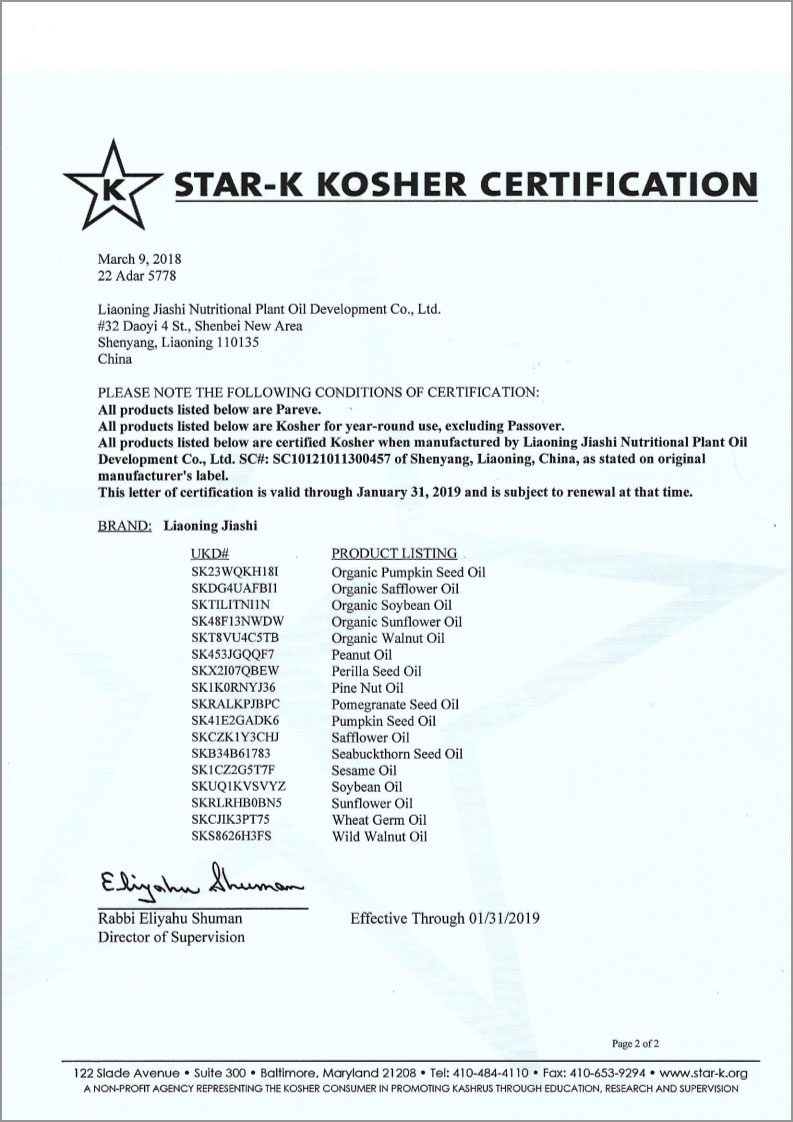 K

STAR-K KOSHER CERTIFICATION

March 9, 2018
22 Adar 5778

Liaoning Jiashi Nutritional Plant Oil Development Co., Ltd.
#32 Daoyi 4 St., Shenbei New Area
Shenyang, Liaoning 110135
China

PLEASE NOTE THE FOLLOWING CONDITIONS OF CERTIFICATION:
All products listed below are Pareve.
All products listed below are Kosher for year-round use, excluding Passover.
All products listed below are certified Kosher when manufactured by Liaoning Jiashi Nutritional Plant Oil Development Co., Ltd. SC#: SC10121011300457 of Shenyang, Liaoning, China, as stated on original manufacturer's label.
This letter of certification is valid through January 31, 2019 and is subject to renewal at that time.

BRAND: Liaoning Jiashi

| UKD# | PRODUCT LISTING |
|---|---|
| SK23WQKH18I | Organic Pumpkin Seed Oil |
| SKDG4UAFBI1 | Organic Safflower Oil |
| SKTILITNI1N | Organic Soybean Oil |
| SK48F13NWDW | Organic Sunflower Oil |
| SKT8VU4C5TB | Organic Walnut Oil |
| SK453JGQQF7 | Peanut Oil |
| SKX2I07QBEW | Perilla Seed Oil |
| SK1K0RNYJ36 | Pine Nut Oil |
| SKRALKPJBPC | Pomegranate Seed Oil |
| SK41E2GADK6 | Pumpkin Seed Oil |
| SKCZK1Y3CHJ | Safflower Oil |
| SKB34B61783 | Seabuckthorn Seed Oil |
| SK1CZ2G5T7F | Sesame Oil |
| SKUQ1KVSVYZ | Soybean Oil |
| SKRLRHB0BN5 | Sunflower Oil |
| SKCJIK3PT75 | Wheat Germ Oil |
| SKS8626H3FS | Wild Walnut Oil |

Eliyahu Shuman
Rabbi Eliyahu Shuman
Director of Supervision

Effective Through 01/31/2019

Page 2 of 2

122 Slade Avenue • Suite 300 • Baltimore, Maryland 21208 • Tel: 410-484-4110 • Fax: 410-653-9294 • www.star-k.org
A NON-PROFIT AGENCY REPRESENTING THE KOSHER CONSUMER IN PROMOTING KASHRUS THROUGH EDUCATION, RESEARCH AND SUPERVISION